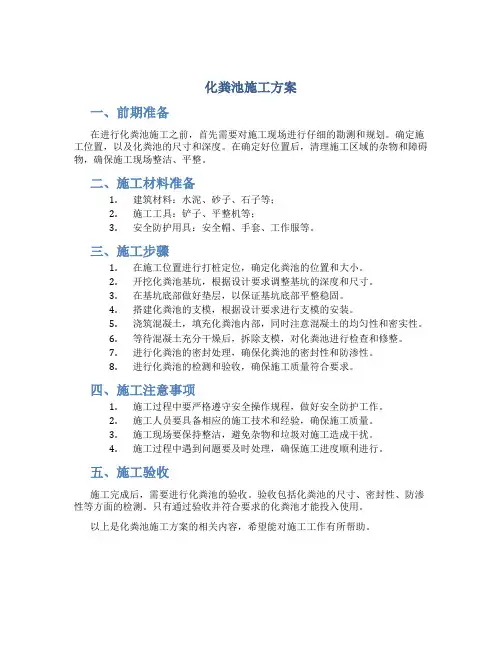 化粪池施工方案

一、前期准备

在进行化粪池施工之前，首先需要对施工现场进行仔细的勘测和规划。确定施工位置，以及化粪池的尺寸和深度。在确定好位置后，清理施工区域的杂物和障碍物，确保施工现场整洁、平整。

二、施工材料准备

1. 建筑材料：水泥、砂子、石子等；
2. 施工工具：铲子、平整机等；
3. 安全防护用具：安全帽、手套、工作服等。

三、施工步骤

1. 在施工位置进行打桩定位，确定化粪池的位置和大小。
2. 开挖化粪池基坑，根据设计要求调整基坑的深度和尺寸。
3. 在基坑底部做好垫层，以保证基坑底部平整稳固。
4. 搭建化粪池的支模，根据设计要求进行支模的安装。
5. 浇筑混凝土，填充化粪池内部，同时注意混凝土的均匀性和密实性。
6. 等待混凝土充分干燥后，拆除支模，对化粪池进行检查和修整。
7. 进行化粪池的密封处理，确保化粪池的密封性和防渗性。
8. 进行化粪池的检测和验收，确保施工质量符合要求。

四、施工注意事项

1. 施工过程中要严格遵守安全操作规程，做好安全防护工作。
2. 施工人员要具备相应的施工技术和经验，确保施工质量。
3. 施工现场要保持整洁，避免杂物和垃圾对施工造成干扰。
4. 施工过程中遇到问题要及时处理，确保施工进度顺利进行。

五、施工验收

施工完成后，需要进行化粪池的验收。验收包括化粪池的尺寸、密封性、防渗性等方面的检测。只有通过验收并符合要求的化粪池才能投入使用。

以上是化粪池施工方案的相关内容，希望能对施工工作有所帮助。